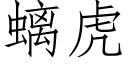 螭虎